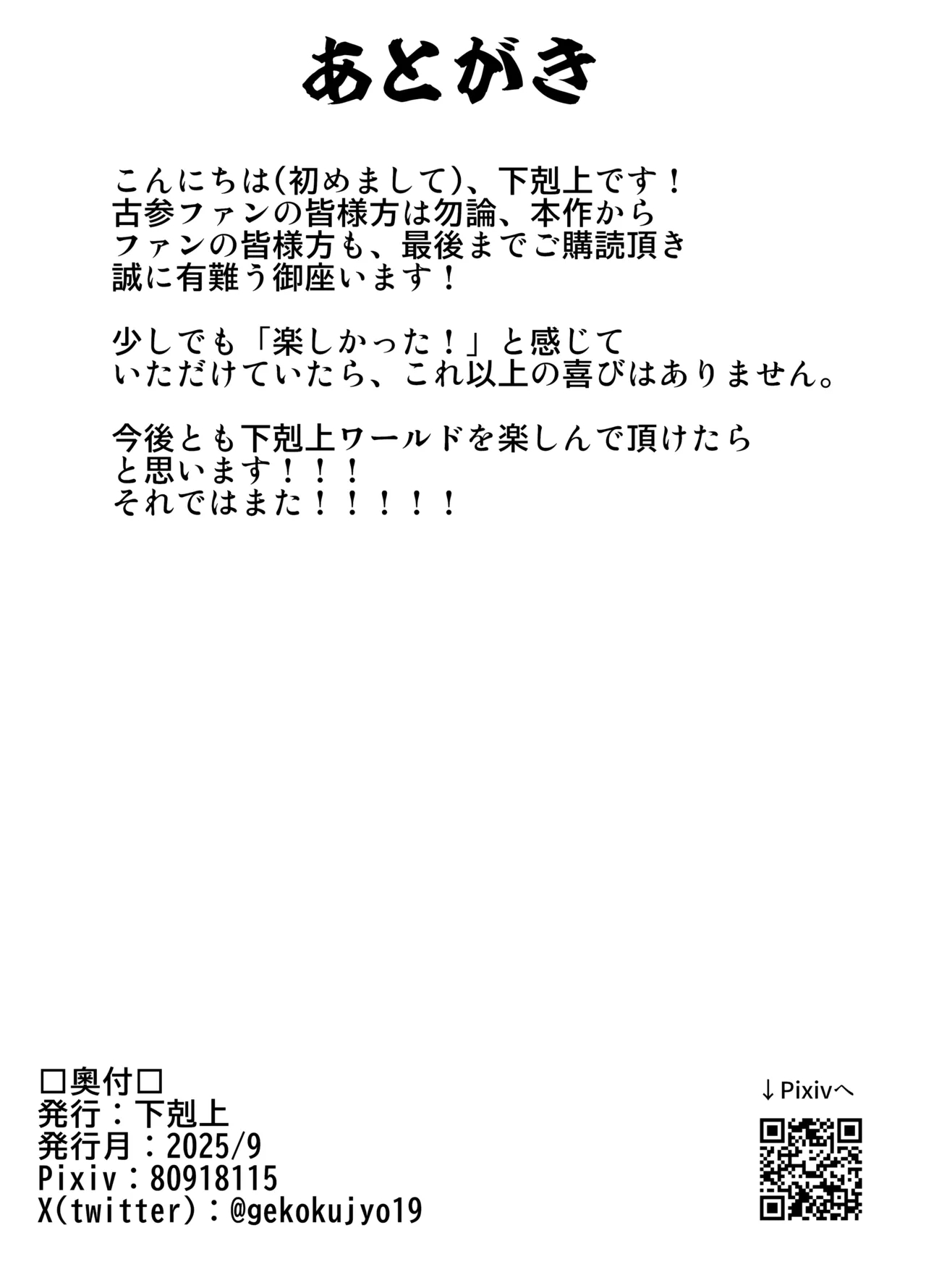 あとがき

こんにちは(初めまして)、下剋上です!
古参ファンの皆様方は勿論、本作から
ファンの皆様方も、最後までご購読頂き
誠に有難う御座います!

少しでも「楽しかった!」と感じて
いただけていたら、これ以上の喜びはありません。

今後とも下剋上ワールドを楽しんで頂けたら
と思います!!!
それではまた!!!!!

□奥付□
発行:下剋上
発行月:2025/9
Pixiv:80918115
X(twitter):@gekokujyo19

↓Pixivへ